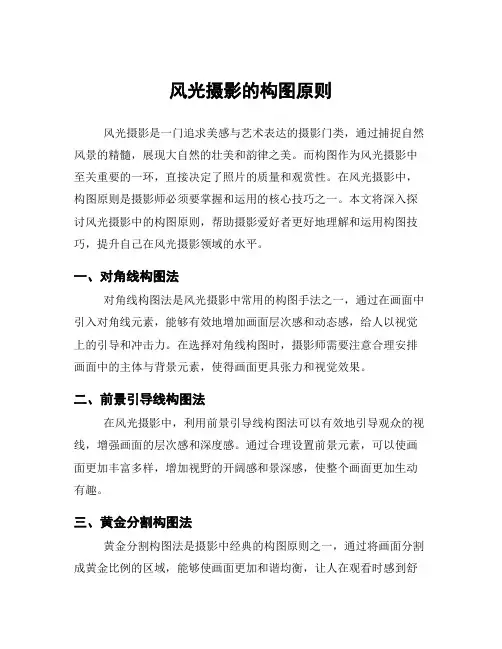 风光摄影的构图原则

风光摄影是一门追求美感与艺术表达的摄影门类，通过捕捉自然风景的精髓，展现大自然的壮美和韵律之美。而构图作为风光摄影中至关重要的一环，直接决定了照片的质量和观赏性。在风光摄影中，构图原则是摄影师必须要掌握和运用的核心技巧之一。本文将深入探讨风光摄影中的构图原则，帮助摄影爱好者更好地理解和运用构图技巧，提升自己在风光摄影领域的水平。

一、对角线构图法

对角线构图法是风光摄影中常用的构图手法之一，通过在画面中引入对角线元素，能够有效地增加画面层次感和动态感，给人以视觉上的引导和冲击力。在选择对角线构图时，摄影师需要注意合理安排画面中的主体与背景元素，使得画面更具张力和视觉效果。

二、前景引导线构图法

在风光摄影中，利用前景引导线构图法可以有效地引导观众的视线，增强画面的层次感和深度感。通过合理设置前景元素，可以使画面更加丰富多样，增加视野的开阔感和景深感，使整个画面更加生动有趣。

三、黄金分割构图法

黄金分割构图法是摄影中经典的构图原则之一，通过将画面分割成黄金比例的区域，能够使画面更加和谐均衡，让人在观看时感到舒